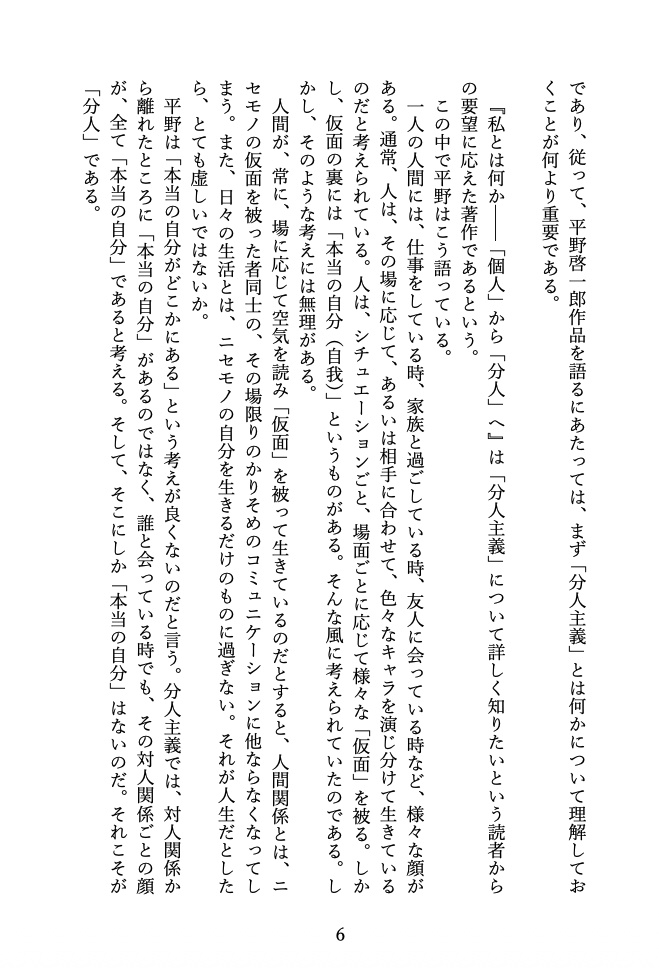 であり、従って、平野啓一郎作品を語るにあたっては、まず「分人主義」とは何かについて理解しておくことが何より重要である。

『私とは何か――「個人」から「分人」へ』は「分人主義」について詳しく知りたいという読者からの要望に応えた著作であるという。

この中で平野はこう語っている。

一人の人間には、仕事をしている時、家族と過ごしている時、友人に会っている時など、様々な顔がある。通常、人は、その場に応じて、あるいは相手に合わせて、色々なキャラを演じ分けて生きているのだと考えられている。人は、シチュエーションごと、場面ごとに応じて様々な「仮面」を被る。しかし、仮面の裏には「本当の自分（自我）」というものがある。そんな風に考えられていたのである。しかし、そのような考えには無理がある。

人間が、常に、場に応じて空気を読み「仮面」を被って生きているのだとすると、人間関係とは、ニセモノの仮面を被った者同士の、その場限りのかりそめのコミュニケーションに他ならなくなってしまう。また、日々の生活とは、ニセモノの自分を生きるだけのものに過ぎない。それが人生だとしたら、とても虚しいではないか。

平野は「本当の自分がどこかにある」という考えが良くないのだと言う。分人主義では、対人関係から離れたところに「本当の自分」があるのではなく、誰と会っている時でも、その対人関係ごとの顔が、全て「本当の自分」であると考える。そして、そこにしか「本当の自分」はないのだ。それこそが「分人」である。

6